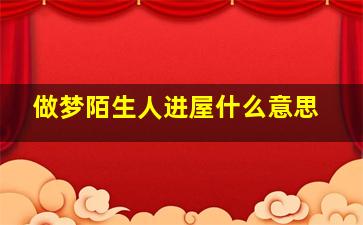 做梦陌生人进屋什么意思